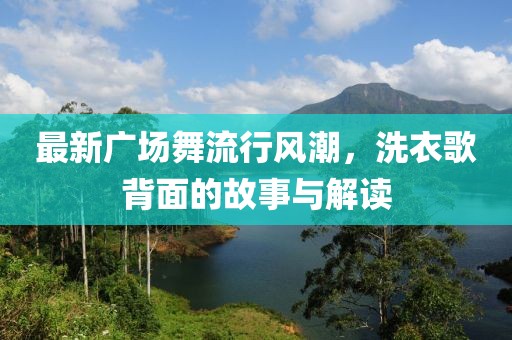 最新广场舞流行风潮，洗衣歌背面的故事与解读